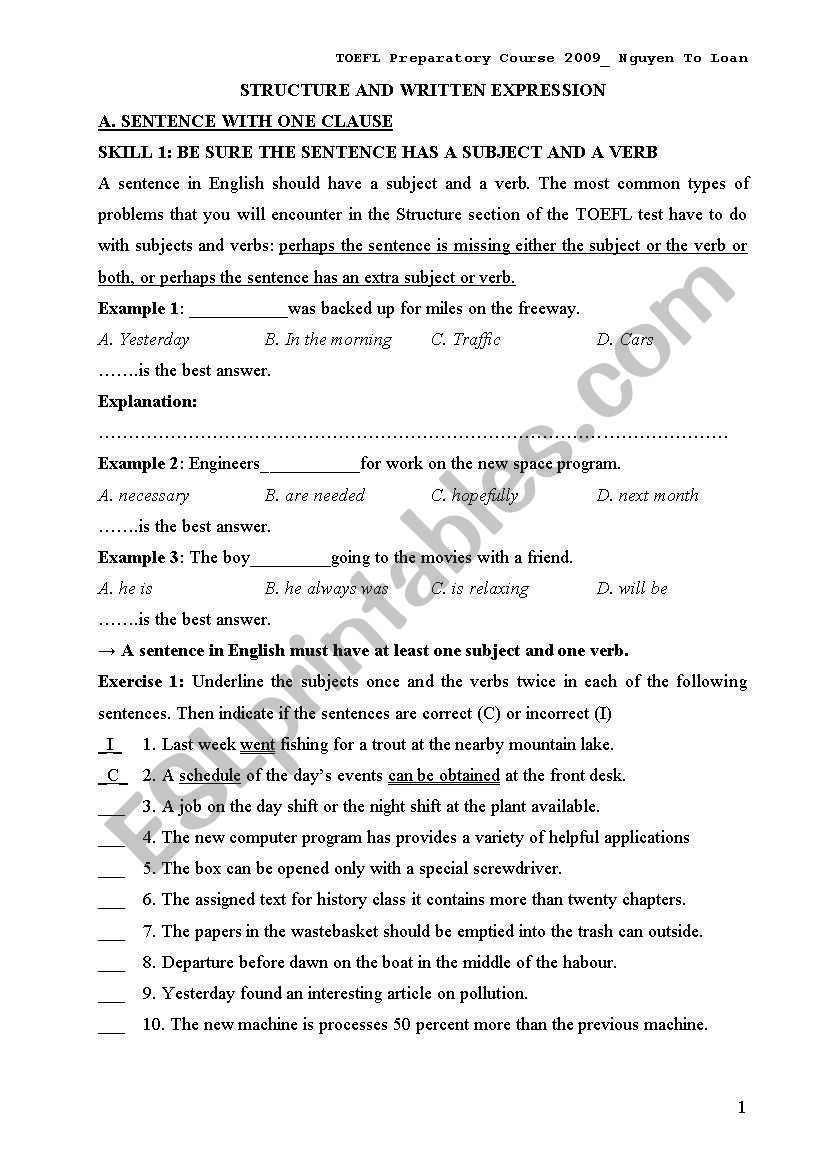 TOEFL Preparatory Course 2009_ Nguyen To Loan

STRUCTURE AND WRITTEN EXPRESSION

A. SENTENCE WITH ONE CLAUSE

SKILL 1: BE SURE THE SENTENCE HAS A SUBJECT AND A VERB

A sentence in English should have a subject and a verb. The most common types of problems that you will encounter in the Structure section of the TOEFL test have to do with subjects and verbs: perhaps the sentence is missing either the subject or the verb or both, or perhaps the sentence has an extra subject or verb.

Example 1: ___________was backed up for miles on the freeway.

A. Yesterday B. In the morning C. Traffic D. Cars

…….is the best answer.

Explanation:

……………………………………………………………………………………………

Example 2: Engineers___________for work on the new space program.

A. necessary B. are needed C. hopefully D. next month

…….is the best answer.

Example 3: The boy_________going to the movies with a friend.

A. he is B. he always was C. is relaxing D. will be

…….is the best answer.

→ A sentence in English must have at least one subject and one verb.

Exercise 1: Underline the subjects once and the verbs twice in each of the following sentences. Then indicate if the sentences are correct (C) or incorrect (I)

_I_ 1. Last week went fishing for a trout at the nearby mountain lake.

_C_ 2. A schedule of the day's events can be obtained at the front desk.

___ 3. A job on the day shift or the night shift at the plant available.

___ 4. The new computer program has provides a variety of helpful applications

___ 5. The box can be opened only with a special screwdriver.

___ 6. The assigned text for history class it contains more than twenty chapters.

___ 7. The papers in the wastebasket should be emptied into the trash can outside.

___ 8. Departure before dawn on the boat in the middle of the habour.

___ 9. Yesterday found an interesting article on pollution.

___ 10. The new machine is processes 50 percent more than the previous machine.

1

ESLprintables.com